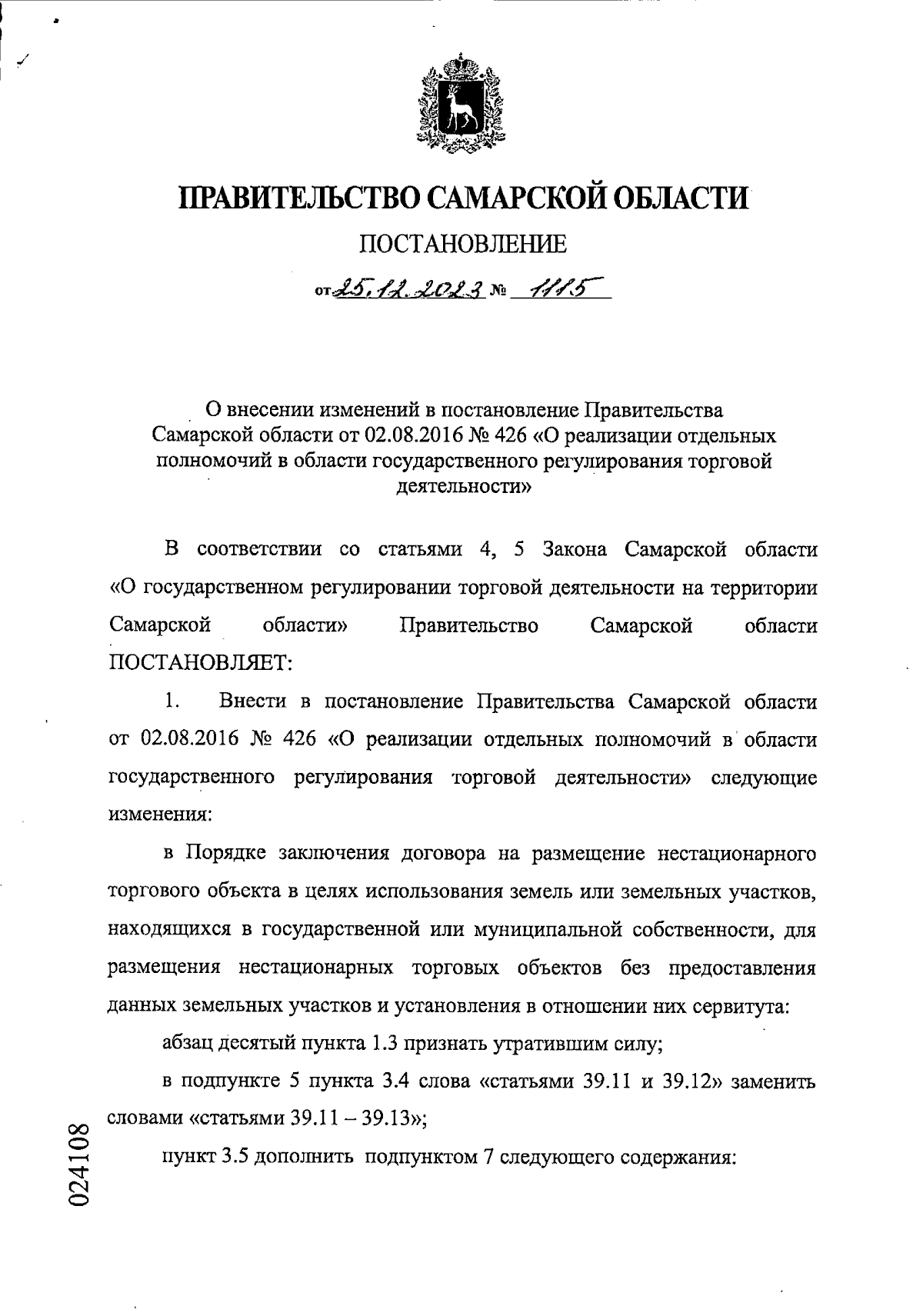 ПРАВИТЕЛЬСТВО САМАРСКОЙ ОБЛАСТИ

ПОСТАНОВЛЕНИЕ

от 25.12.2023 № 1115

О внесении изменений в постановление Правительства Самарской области от 02.08.2016 № 426 «О реализации отдельных полномочий в области государственного регулирования торговой деятельности»

В соответствии со статьями 4, 5 Закона Самарской области «О государственном регулировании торговой деятельности на территории Самарской области» Правительство Самарской области ПОСТАНОВЛЯЕТ:

1. Внести в постановление Правительства Самарской области от 02.08.2016 № 426 «О реализации отдельных полномочий в области государственного регулирования торговой деятельности» следующие изменения:

в Порядке заключения договора на размещение нестационарного торгового объекта в целях использования земель или земельных участков, находящихся в государственной или муниципальной собственности, для размещения нестационарных торговых объектов без предоставления данных земельных участков и установления в отношении них сервитута:

абзац десятый пункта 1.3 признать утратившим силу;

в подпункте 5 пункта 3.4 слова «статьями 39.11 и 39.12» заменить словами «статьями 39.11 – 39.13»;

пункт 3.5 дополнить подпунктом 7 следующего содержания:

024108